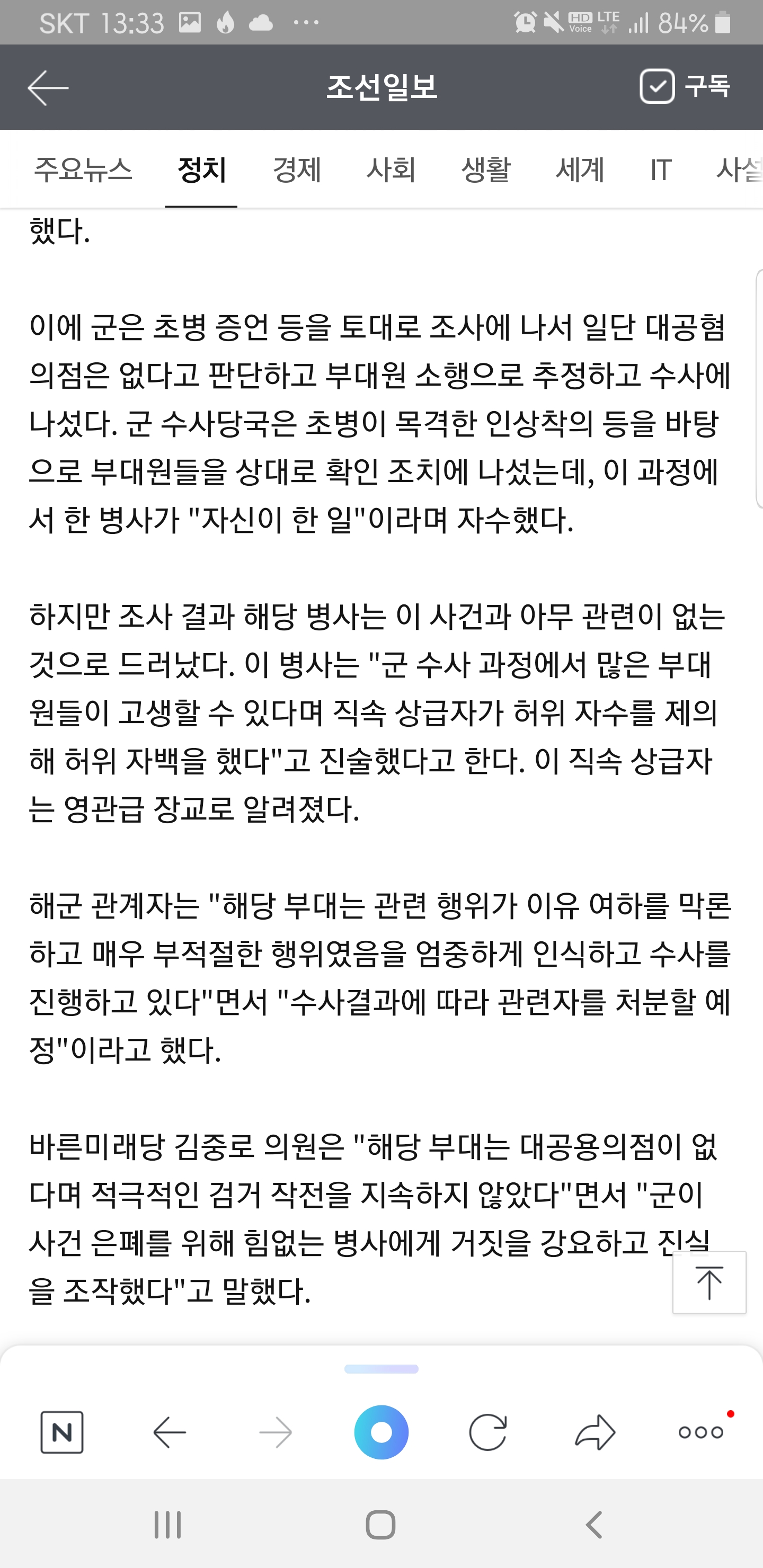 SKT 13:33 ··· HD Voice LTE 84%

조선일보 구독

주요뉴스 정치 경제 사회 생활 세계 IT 사설

했다.

이에 군은 초병 증언 등을 토대로 조사에 나서 일단 대공혐의점은 없다고 판단하고 부대원 소행으로 추정하고 수사에 나섰다. 군 수사당국은 초병이 목격한 인상착의 등을 바탕으로 부대원들을 상대로 확인 조치에 나섰는데, 이 과정에서 한 병사가 "자신이 한 일"이라며 자수했다.

하지만 조사 결과 해당 병사는 이 사건과 아무 관련이 없는 것으로 드러났다. 이 병사는 "군 수사 과정에서 많은 부대원들이 고생할 수 있다며 직속 상급자가 허위 자수를 제의해 허위 자백을 했다"고 진술했다고 한다. 이 직속 상급자는 영관급 장교로 알려졌다.

해군 관계자는 "해당 부대는 관련 행위가 이유 여하를 막론하고 매우 부적절한 행위였음을 엄중하게 인식하고 수사를 진행하고 있다"면서 "수사결과에 따라 관련자를 처분할 예정"이라고 했다.

바른미래당 김중로 의원은 "해당 부대는 대공용의점이 없다며 적극적인 검거 작전을 지속하지 않았다"면서 "군이 사건 은폐를 위해 힘없는 병사에게 거짓을 강요하고 진실을 조작했다"고 말했다.

N